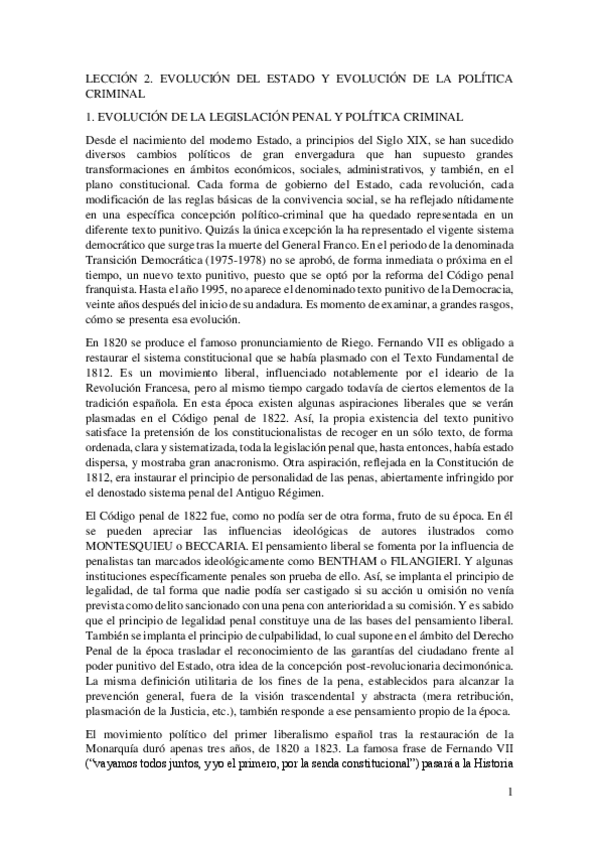 LECCIÓN 2. EVOLUCIÓN DEL ESTADO Y EVOLUCIÓN DE LA POLÍTICA CRIMINAL

1. EVOLUCIÓN DE LA LEGISLACIÓN PENAL Y POLÍTICA CRIMINAL

Desde el nacimiento del moderno Estado, a principios del Siglo XIX, se han sucedido diversos cambios políticos de gran envergadura que han supuesto grandes transformaciones en ámbitos económicos, sociales, administrativos, y también, en el plano constitucional. Cada forma de gobierno del Estado, cada revolución, cada modificación de las reglas básicas de la convivencia social, se ha reflejado nítidamente en una específica concepción político-criminal que ha quedado representada en un diferente texto punitivo. Quizás la única excepción la ha representado el vigente sistema democrático que surge tras la muerte del General Franco. En el periodo de la denominada Transición Democrática (1975-1978) no se aprobó, de forma inmediata o próxima en el tiempo, un nuevo texto punitivo, puesto que se optó por la reforma del Código penal franquista. Hasta el año 1995, no aparece el denominado texto punitivo de la Democracia, veinte años después del inicio de su andadura. Es momento de examinar, a grandes rasgos, cómo se presenta esa evolución.

En 1820 se produce el famoso pronunciamiento de Riego. Fernando VII es obligado a restaurar el sistema constitucional que se había plasmado con el Texto Fundamental de 1812. Es un movimiento liberal, influenciado notablemente por el ideario de la Revolución Francesa, pero al mismo tiempo cargado todavía de ciertos elementos de la tradición española. En esta época existen algunas aspiraciones liberales que se verán plasmadas en el Código penal de 1822. Así, la propia existencia del texto punitivo satisface la pretensión de los constitucionalistas de recoger en un sólo texto, de forma ordenada, clara y sistematizada, toda la legislación penal que, hasta entonces, había estado dispersa, y mostraba gran anacronismo. Otra aspiración, reflejada en la Constitución de 1812, era instaurar el principio de personalidad de las penas, abiertamente infringido por el denostado sistema penal del Antiguo Régimen.

El Código penal de 1822 fue, como no podía ser de otra forma, fruto de su época. En él se pueden apreciar las influencias ideológicas de autores ilustrados como MONTESQUIEU o BECCARIA. El pensamiento liberal se fomenta por la influencia de penalistas tan marcados ideológicamente como BENTHAM o FILANGIERI. Y algunas instituciones específicamente penales son prueba de ello. Así, se implanta el principio de legalidad, de tal forma que nadie podía ser castigado si su acción u omisión no venía prevista como delito sancionado con una pena con anterioridad a su comisión. Y es sabido que el principio de legalidad penal constituye una de las bases del pensamiento liberal. También se implanta el principio de culpabilidad, lo cual supone en el ámbito del Derecho Penal de la época trasladar el reconocimiento de las garantías del ciudadano frente al poder punitivo del Estado, otra idea de la concepción post-revolucionaria decimonónica. La misma definición utilitaria de los fines de la pena, establecidos para alcanzar la prevención general, fuera de la visión trascendental y abstracta (mera retribución, plasmación de la Justicia, etc.), también responde a ese pensamiento propio de la época.

El movimiento político del primer liberalismo español tras la restauración de la Monarquía duró apenas tres años, de 1820 a 1823. La famosa frase de Fernando VII ("vayamos todos juntos, y yo el primero, por la senda constitucional") pasará a la Historia

1